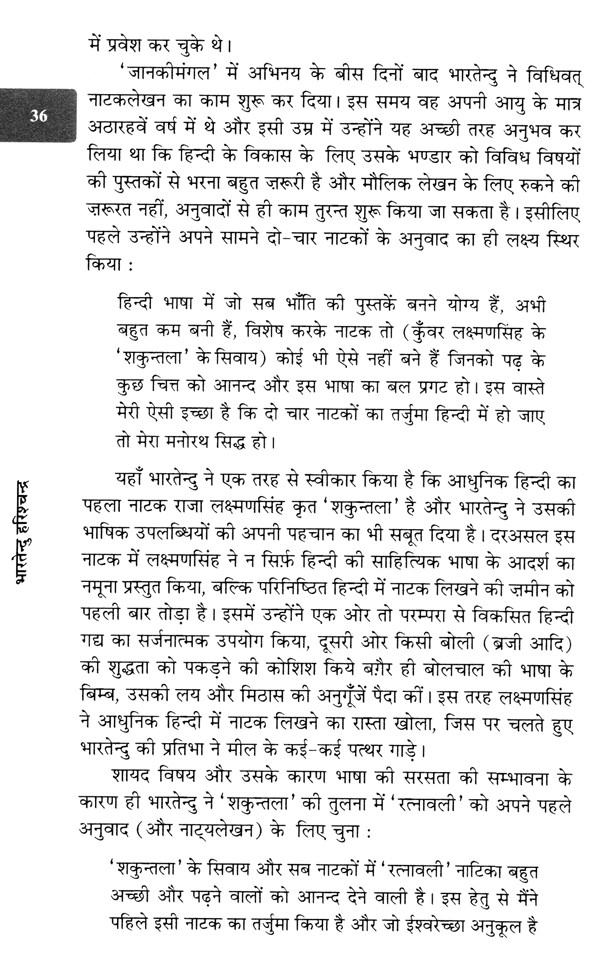 36

भारतेन्दु हरिश्चन्द्र

में प्रवेश कर चुके थे।

'जानकीमंगल' में अभिनय के बीस दिनों बाद भारतेन्दु ने विधिवत् नाटकलेखन का काम शुरू कर दिया। इस समय वह अपनी आयु के मात्र अठारहवें वर्ष में थे और इसी उम्र में उन्होंने यह अच्छी तरह अनुभव कर लिया था कि हिन्दी के विकास के लिए उसके भण्डार को विविध विषयों की पुस्तकों से भरना बहुत ज़रूरी है और मौलिक लेखन के लिए रुकने की ज़रूरत नहीं, अनुवादों से ही काम तुरन्त शुरू किया जा सकता है। इसीलिए पहले उन्होंने अपने सामने दो-चार नाटकों के अनुवाद का ही लक्ष्य स्थिर किया :

हिन्दी भाषा में जो सब भाँति की पुस्तकें बनने योग्य हैं, अभी बहुत कम बनी हैं, विशेष करके नाटक तो (कुँवर लक्ष्मणसिंह के 'शकुन्तला' के सिवाय) कोई भी ऐसे नहीं बने हैं जिनको पढ़ के कुछ चित्त को आनन्द और इस भाषा का बल प्रगट हो। इस वास्ते मेरी ऐसी इच्छा है कि दो चार नाटकों का तर्जुमा हिन्दी में हो जाए तो मेरा मनोरथ सिद्ध हो।

यहाँ भारतेन्दु ने एक तरह से स्वीकार किया है कि आधुनिक हिन्दी का पहला नाटक राजा लक्ष्मणसिंह कृत 'शकुन्तला' है और भारतेन्दु ने उसकी भाषिक उपलब्धियों की अपनी पहचान का भी सबूत दिया है। दरअसल इस नाटक में लक्ष्मणसिंह ने न सिर्फ़ हिन्दी की साहित्यिक भाषा के आदर्श का नमूना प्रस्तुत किया, बल्कि परिनिष्ठित हिन्दी में नाटक लिखने की ज़मीन को पहली बार तोड़ा है। इसमें उन्होंने एक ओर तो परम्परा से विकसित हिन्दी गद्य का सर्जनात्मक उपयोग किया, दूसरी ओर किसी बोली (ब्रजी आदि) की शुद्धता को पकड़ने की कोशिश किये बग़ैर ही बोलचाल की भाषा के बिम्ब, उसकी लय और मिठास की अनुगूँजें पैदा कीं। इस तरह लक्ष्मणसिंह ने आधुनिक हिन्दी में नाटक लिखने का रास्ता खोला, जिस पर चलते हुए भारतेन्दु की प्रतिभा ने मील के कई-कई पत्थर गाड़े।

शायद विषय और उसके कारण भाषा की सरसता की सम्भावना के कारण ही भारतेन्दु ने 'शकुन्तला' की तुलना में 'रत्नावली' को अपने पहले अनुवाद (और नाट्यलेखन) के लिए चुना :

'शकुन्तला' के सिवाय और सब नाटकों में 'रत्नावली' नाटिका बहुत अच्छी और पढ़ने वालों को आनन्द देने वाली है। इस हेतु से मैंने पहिले इसी नाटक का तर्जुमा किया है और जो ईश्वरेच्छा अनुकूल है